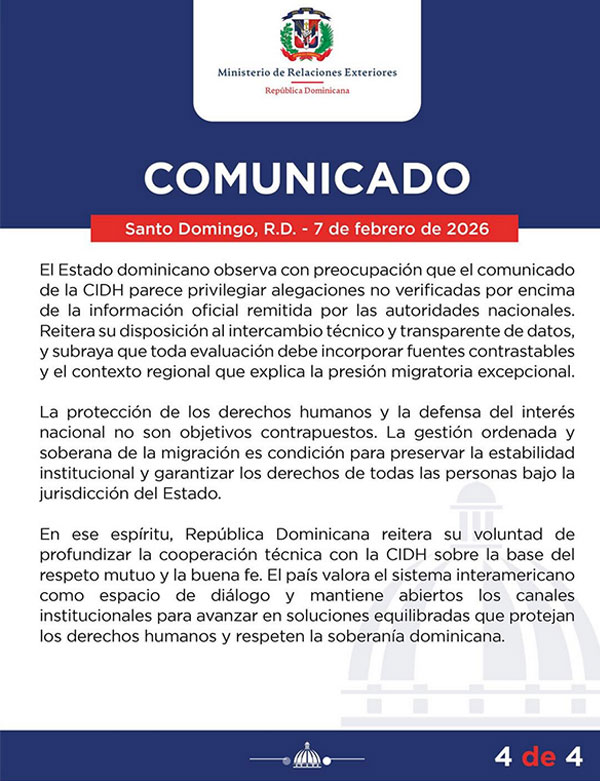 Ministerio de Relaciones Exteriores
República Dominicana

COMUNICADO

Santo Domingo, R.D. - 7 de febrero de 2026

El Estado dominicano observa con preocupación que el comunicado de la CIDH parece privilegiar alegaciones no verificadas por encima de la información oficial remitida por las autoridades nacionales. Reitera su disposición al intercambio técnico y transparente de datos, y subraya que toda evaluación debe incorporar fuentes contrastables y el contexto regional que explica la presión migratoria excepcional.

La protección de los derechos humanos y la defensa del interés nacional no son objetivos contrapuestos. La gestión ordenada y soberana de la migración es condición para preservar la estabilidad institucional y garantizar los derechos de todas las personas bajo la jurisdicción del Estado.

En ese espíritu, República Dominicana reitera su voluntad de profundizar la cooperación técnica con la CIDH sobre la base del respeto mutuo y la buena fe. El país valora el sistema interamericano como espacio de diálogo y mantiene abiertos los canales institucionales para avanzar en soluciones equilibradas que protejan los derechos humanos y respeten la soberanía dominicana.

4 de 4